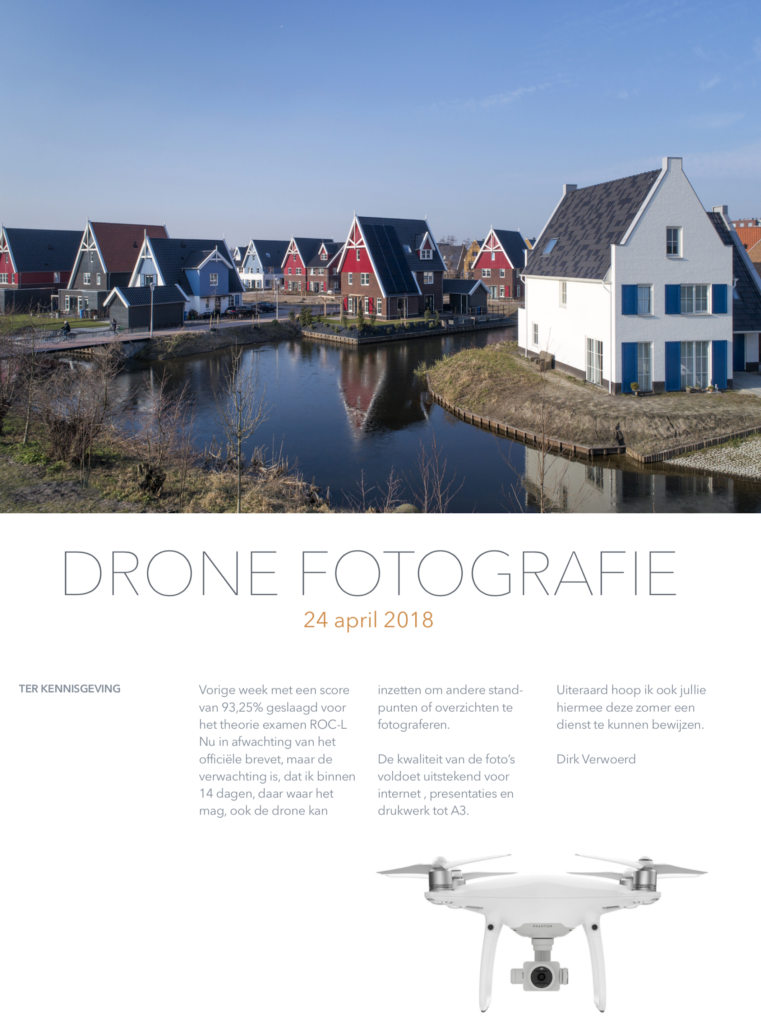 DRONE FOTOGRAFIE

24 april 2018

TER KENNISGEVING

Vorige week met een score van 93,25% geslaagd voor het theorie examen ROC-L Nu in afwachting van het officiële brevet, maar de verwachting is, dat ik binnen 14 dagen, daar waar het mag, ook de drone kan inzetten om andere standpunten of overzichten te fotograferen.

De kwaliteit van de foto's voldoet uitstekend voor internet , presentaties en drukwerk tot A3.

Uiteraard hoop ik ook jullie hiermee deze zomer een dienst te kunnen bewijzen.

Dirk Verwoerd